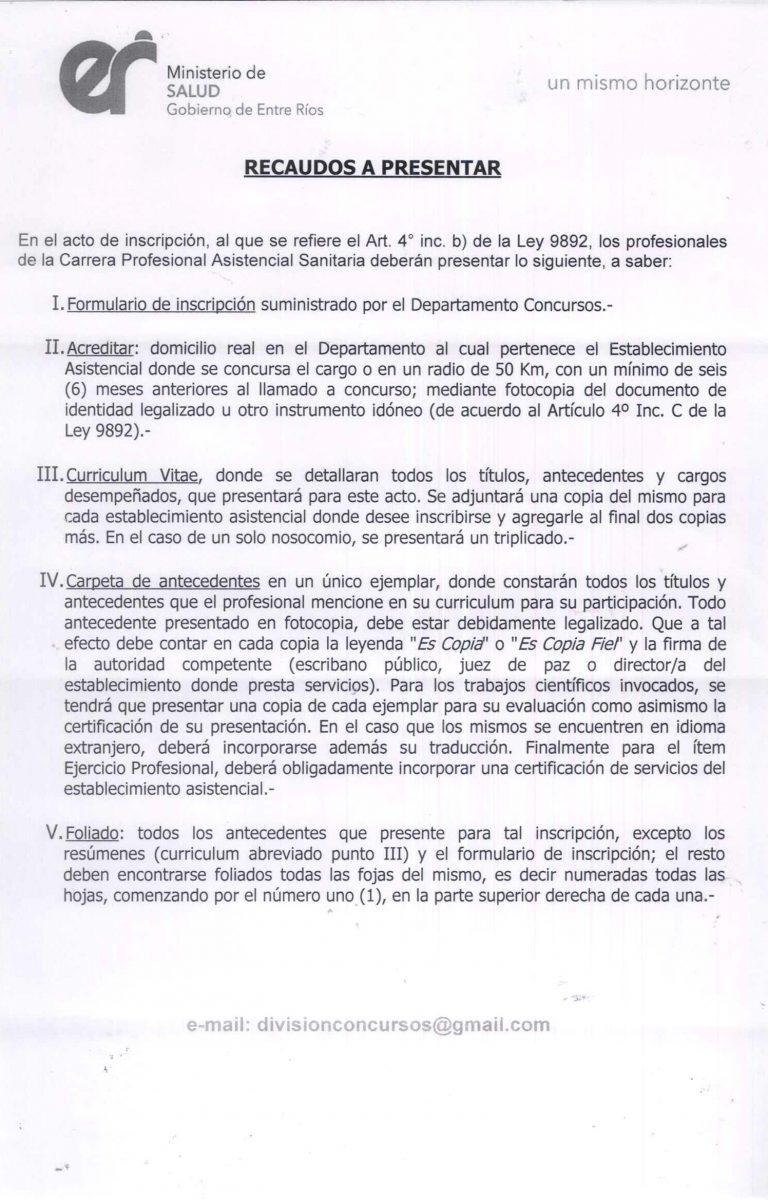 er

Ministerio de SALUD
Gobierno de Entre Ríos

un mismo horizonte

RECAUDOS A PRESENTAR

En el acto de inscripción, al que se refiere el Art. 4° inc. b) de la Ley 9892, los profesionales de la Carrera Profesional Asistencial Sanitaria deberán presentar lo siguiente, a saber:

I. Formulario de inscripción suministrado por el Departamento Concursos.-

II. Acreditar: domicilio real en el Departamento al cual pertenece el Establecimiento Asistencial donde se concursa el cargo o en un radio de 50 Km, con un mínimo de seis (6) meses anteriores al llamado a concurso; mediante fotocopia del documento de identidad legalizado u otro instrumento idóneo (de acuerdo al Artículo 4º Inc. C de la Ley 9892).-

III. Curriculum Vitae, donde se detallaran todos los títulos, antecedentes y cargos desempeñados, que presentará para este acto. Se adjuntará una copia del mismo para cada establecimiento asistencial donde desee inscribirse y agregarle al final dos copias más. En el caso de un solo nosocomio, se presentará un triplicado.-

IV. Carpeta de antecedentes en un único ejemplar, donde constarán todos los títulos y antecedentes que el profesional mencione en su curriculum para su participación. Todo antecedente presentado en fotocopia, debe estar debidamente legalizado. Que a tal efecto debe contar en cada copia la leyenda "Es Copia" o "Es Copia Fiel" y la firma de la autoridad competente (escribano público, juez de paz o director/a del establecimiento donde presta servicios). Para los trabajos científicos invocados, se tendrá que presentar una copia de cada ejemplar para su evaluación como asimismo la certificación de su presentación. En el caso que los mismos se encuentren en idioma extranjero, deberá incorporarse además su traducción. Finalmente para el ítem Ejercicio Profesional, deberá obligadamente incorporar una certificación de servicios del establecimiento asistencial.-

V. Foliado: todos los antecedentes que presente para tal inscripción, excepto los resúmenes (curriculum abreviado punto III) y el formulario de inscripción; el resto deben encontrarse foliados todas las fojas del mismo, es decir numeradas todas las hojas, comenzando por el número uno (1), en la parte superior derecha de cada una.-

e-mail: divisionconcursos@gmail.com